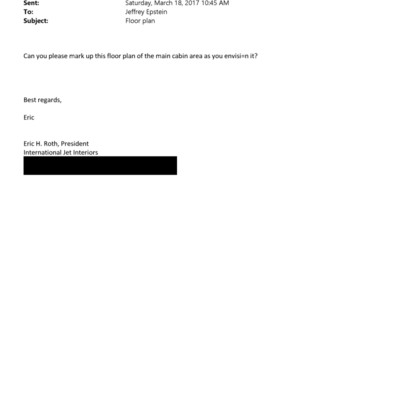 Sent: Saturday, March 18, 2017 10:45 AM
To: Jeffrey Epstein
Subject: Floor plan

Can you please mark up this floor plan of the main cabin area as you envisi=n it?

Best regards,

Eric

Eric H. Roth, President
International Jet Interiors